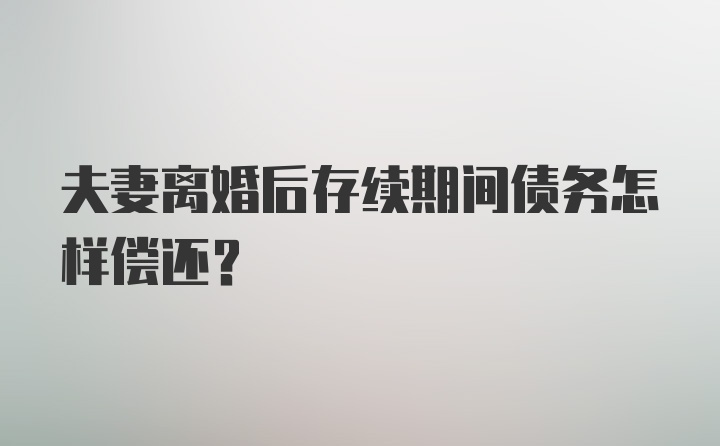 夫妻离婚后存续期间债务怎样偿还？